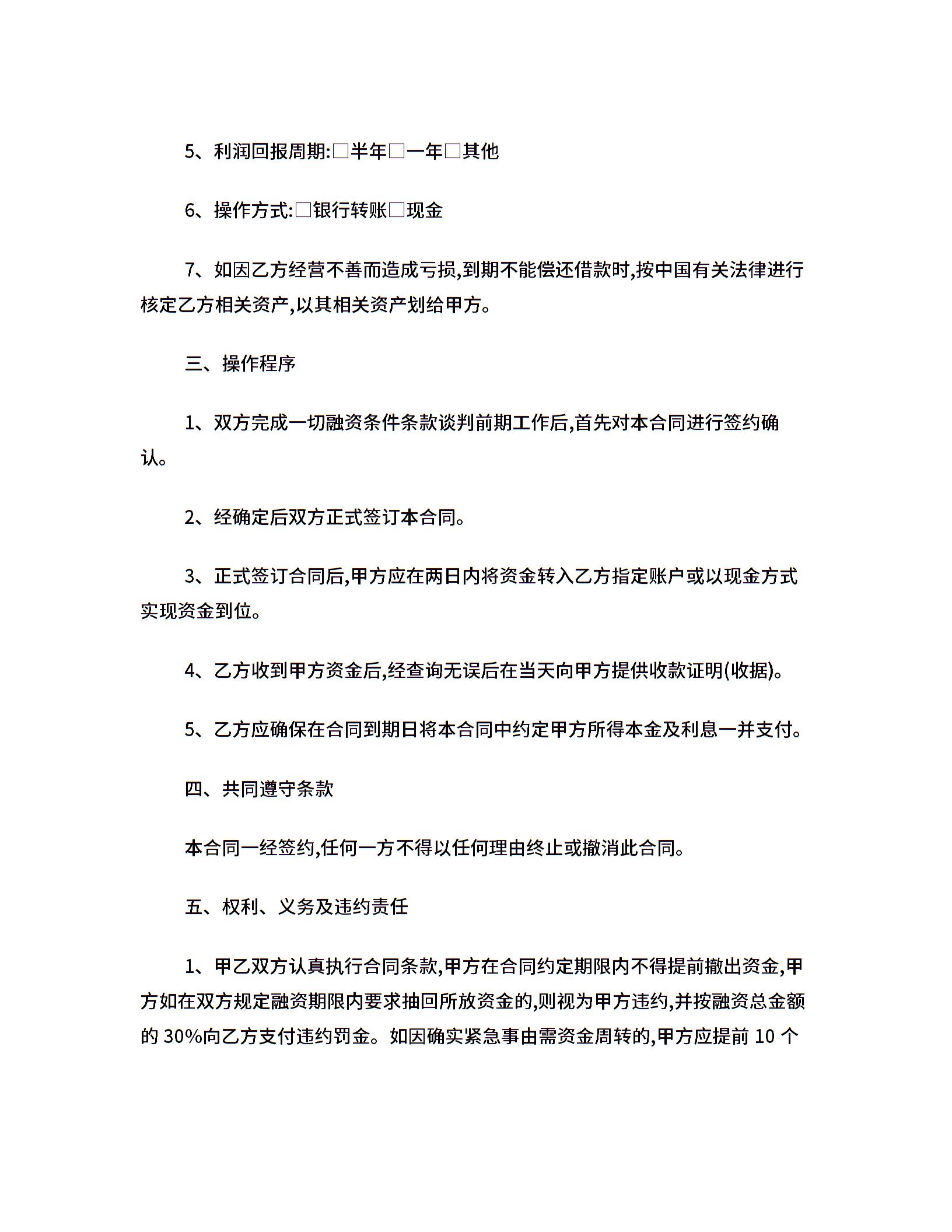 5、利润回报周期:□半年□一年□其他

6、操作方式:□银行转账□现金

7、如因乙方经营不善而造成亏损,到期不能偿还借款时,按中国有关法律进行核定乙方相关资产,以其相关资产划给甲方。

三、操作程序

1、双方完成一切融资条件条款谈判前期工作后,首先对本合同进行签约确认。

2、经确定后双方正式签订本合同。

3、正式签订合同后,甲方应在两日内将资金转入乙方指定账户或以现金方式实现资金到位。

4、乙方收到甲方资金后,经查询无误后在当天向甲方提供收款证明(收据)。

5、乙方应确保在合同到期日将本合同中约定甲方所得本金及利息一并支付。

四、共同遵守条款

本合同一经签约,任何一方不得以任何理由终止或撤消此合同。

五、权利、义务及违约责任

1、甲乙双方认真执行合同条款,甲方在合同约定期限内不得提前撤出资金,甲方如在双方规定融资期限内要求抽回所放资金的,则视为甲方违约,并按融资总金额的 30%向乙方支付违约罚金。如因确实紧急事由需资金周转的,甲方应提前 10 个